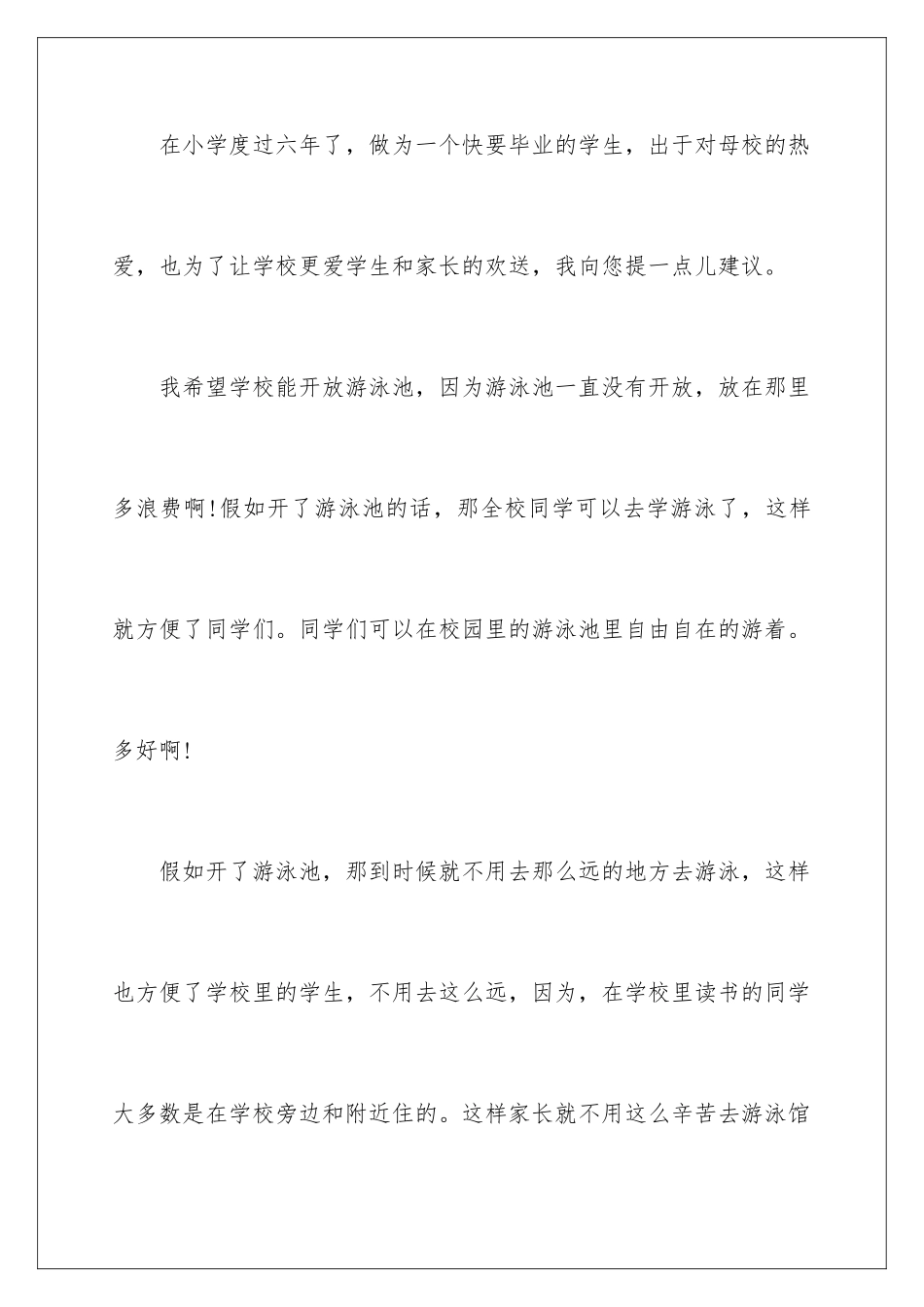 在小学度过六年了，做为一个快要毕业的学生，出于对母校的热爱，也为了让学校更爱学生和家长的欢送，我向您提一点儿建议。

我希望学校能开放游泳池，因为游泳池一直没有开放，放在那里多浪费啊!假如开了游泳池的话，那全校同学可以去学游泳了，这样就方便了同学们。同学们可以在校园里的游泳池里自由自在的游着。多好啊!

假如开了游泳池，那到时候就不用去那么远的地方去游泳，这样也方便了学校里的学生，不用去这么远，因为，在学校里读书的同学大多数是在学校旁边和附近住的。这样家长就不用这么辛苦去游泳馆